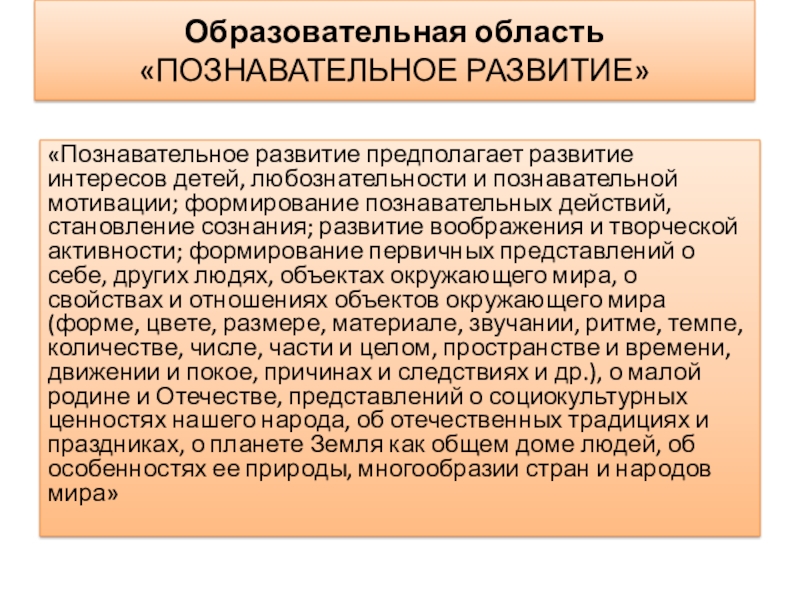 Образовательная область
«ПОЗНАВАТЕЛЬНОЕ РАЗВИТИЕ»

«Познавательное развитие предполагает развитие интересов детей, любознательности и познавательной мотивации; формирование познавательных действий, становление сознания; развитие воображения и творческой активности; формирование первичных представлений о себе, других людях, объектах окружающего мира, о свойствах и отношениях объектов окружающего мира (форме, цвете, размере, материале, звучании, ритме, темпе, количестве, числе, части и целом, пространстве и времени, движении и покое, причинах и следствиях и др.), о малой родине и Отечестве, представлений о социокультурных ценностях нашего народа, об отечественных традициях и праздниках, о планете Земля как общем доме людей, об особенностях ее природы, многообразии стран и народов мира»